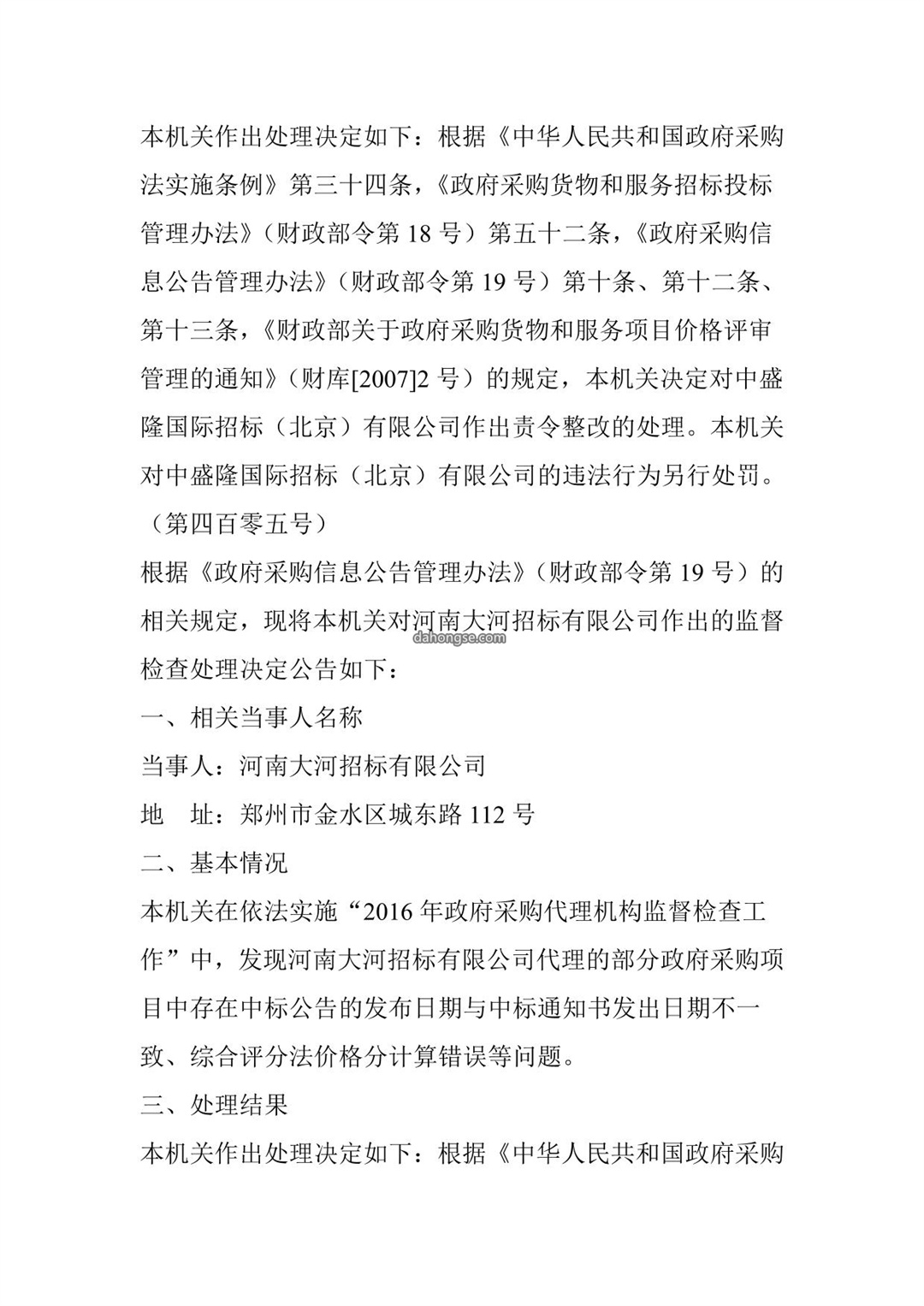 本机关作出处理决定如下：根据《中华人民共和国政府采购法实施条例》第三十四条，《政府采购货物和服务招标投标管理办法》（财政部令第 18 号）第五十二条，《政府采购信息公告管理办法》（财政部令第 19 号）第十条、第十二条、第十三条，《财政部关于政府采购货物和服务项目价格评审管理的通知》（财库[2007]2 号）的规定，本机关决定对中盛隆国际招标（北京）有限公司作出责令整改的处理。本机关对中盛隆国际招标（北京）有限公司的违法行为另行处罚。

（第四百零五号）

根据《政府采购信息公告管理办法》（财政部令第 19 号）的相关规定，现将本机关对河南大河招标有限公司作出的监督检查处理决定公告如下：

dahongse.com

一、相关当事人名称

当事人：河南大河招标有限公司

地　址：郑州市金水区城东路 112 号

二、基本情况

本机关在依法实施“2016 年政府采购代理机构监督检查工作”中，发现河南大河招标有限公司代理的部分政府采购项目中存在中标公告的发布日期与中标通知书发出日期不一致、综合评分法价格分计算错误等问题。

三、处理结果

本机关作出处理决定如下：根据《中华人民共和国政府采购